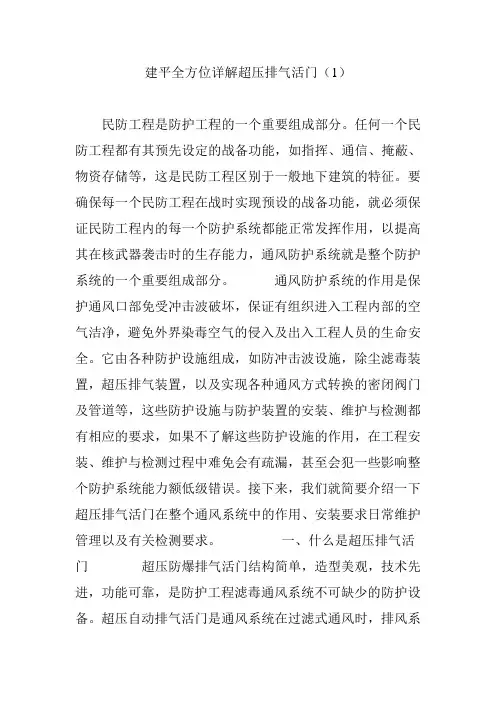 建平全方位详解超压排气活门（1）

民防工程是防护工程的一个重要组成部分。任何一个民防工程都有其预先设定的战备功能，如指挥、通信、掩蔽、物资存储等，这是民防工程区别于一般地下建筑的特征。要确保每一个民防工程在战时实现预设的战备功能，就必须保证民防工程内的每一个防护系统都能正常发挥作用，以提高其在核武器袭击时的生存能力，通风防护系统就是整个防护系统的一个重要组成部分。 通风防护系统的作用是保护通风口部免受冲击波破坏，保证有组织进入工程内部的空气洁净，避免外界染毒空气的侵入及出入工程人员的生命安全。它由各种防护设施组成，如防冲击波设施，除尘滤毒装置，超压排气装置，以及实现各种通风方式转换的密闭阀门及管道等，这些防护设施与防护装置的安装、维护与检测都有相应的要求，如果不了解这些防护设施的作用，在工程安装、维护与检测过程中难免会有疏漏，甚至会犯一些影响整个防护系统能力额低级错误。接下来，我们就简要介绍一下超压排气活门在整个通风系统中的作用、安装要求日常维护管理以及有关检测要求。 一、什么是超压排气活门 超压防爆排气活门结构简单，造型美观，技术先进，功能可靠，是防护工程滤毒通风系统不可缺少的防护设备。超压自动排气活门是通风系统在过滤式通风时，排风系